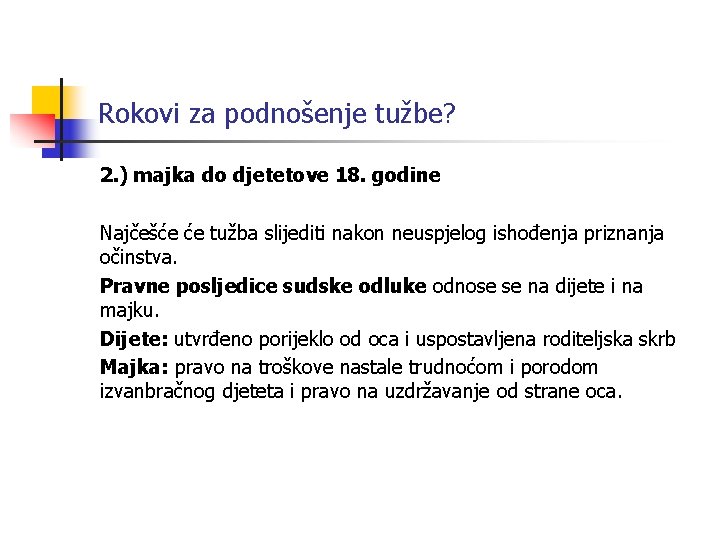 Rokovi za podnošenje tužbe?

2.) majka do djetetove 18. godine

Najčešće će tužba slijediti nakon neuspjelog ishođenja priznanja očinstva.

Pravne posljedice sudske odluke odnose se na dijete i na majku.

Dijete: utvrđeno porijeklo od oca i uspostavljena roditeljska skrb

Majka: pravo na troškove nastale trudnoćom i porodom izvanbračnog djeteta i pravo na uzdržavanje od strane oca.